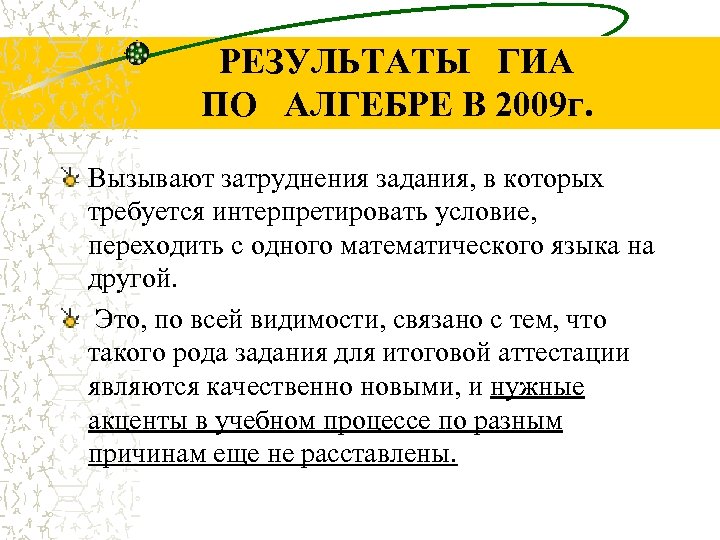 РЕЗУЛЬТАТЫ ГИА
ПО АЛГЕБРЕ В 2009г.

Вызывают затруднения задания, в которых требуется интерпретировать условие, переходить с одного математического языка на другой.

Это, по всей видимости, связано с тем, что такого рода задания для итоговой аттестации являются качественно новыми, и нужные акценты в учебном процессе по разным причинам еще не расставлены.